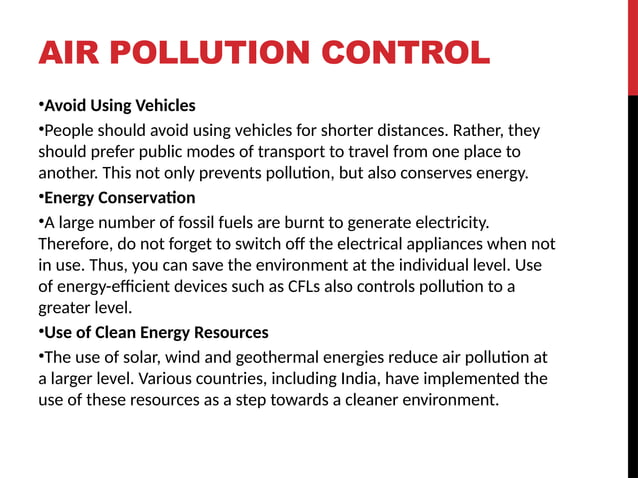 AIR POLLUTION CONTROL

•Avoid Using Vehicles

•People should avoid using vehicles for shorter distances. Rather, they should prefer public modes of transport to travel from one place to another. This not only prevents pollution, but also conserves energy.

•Energy Conservation

•A large number of fossil fuels are burnt to generate electricity. Therefore, do not forget to switch off the electrical appliances when not in use. Thus, you can save the environment at the individual level. Use of energy-efficient devices such as CFLs also controls pollution to a greater level.

•Use of Clean Energy Resources

•The use of solar, wind and geothermal energies reduce air pollution at a larger level. Various countries, including India, have implemented the use of these resources as a step towards a cleaner environment.